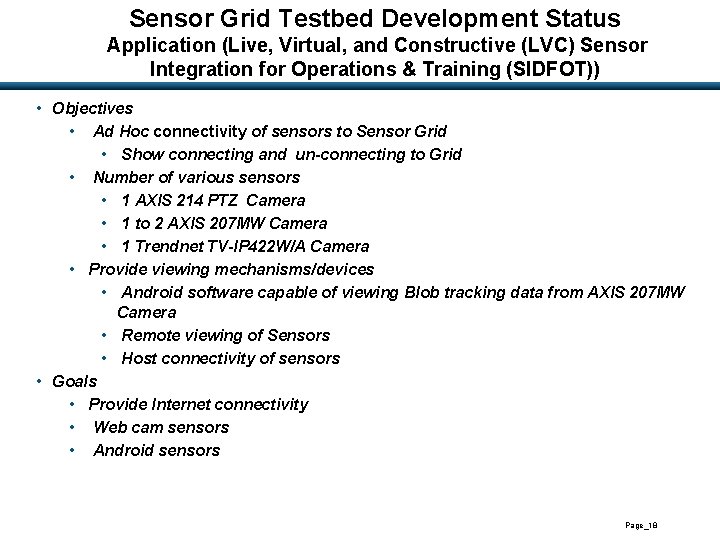 Sensor Grid Testbed Development Status
Application (Live, Virtual, and Constructive (LVC) Sensor Integration for Operations & Training (SIDFOT))

• Objectives
• Ad Hoc connectivity of sensors to Sensor Grid
• Show connecting and un-connecting to Grid
• Number of various sensors
• 1 AXIS 214 PTZ Camera
• 1 to 2 AXIS 207MW Camera
• 1 Trendnet TV-IP422W/A Camera
• Provide viewing mechanisms/devices
• Android software capable of viewing Blob tracking data from AXIS 207MW Camera
• Remote viewing of Sensors
• Host connectivity of sensors
• Goals
• Provide Internet connectivity
• Web cam sensors
• Android sensors

Page_18